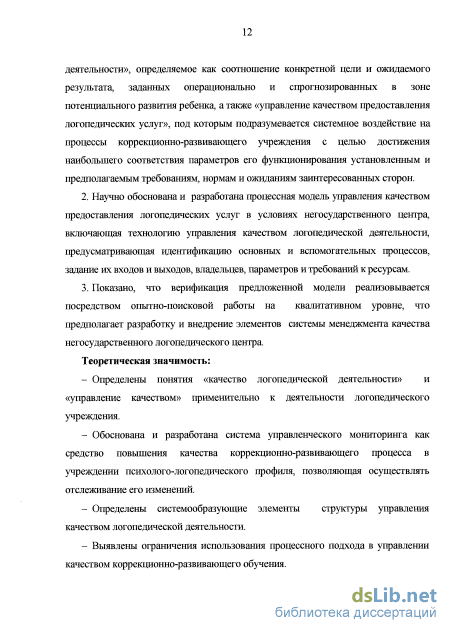 12

деятельности», определяемое как соотношение конкретной цели и ожидаемого результата, заданных операционально и спрогнозированных в зоне потенциального развития ребенка, а также «управление качеством предоставления логопедических услуг», под которым подразумевается системное воздействие на процессы коррекционно-развивающего учреждения с целью достижения наибольшего соответствия параметров его функционирования установленным и предполагаемым требованиям, нормам и ожиданиям заинтересованных сторон.

2. Научно обоснована и разработана процессная модель управления качеством предоставления логопедических услуг в условиях негосударственного центра, включающая технологию управления качеством логопедической деятельности, предусматривающая идентификацию основных и вспомогательных процессов, задание их входов и выходов, владельцев, параметров и требований к ресурсам.

3. Показано, что верификация предложенной модели реализовывается посредством опытно-поисковой работы на квалитативном уровне, что предполагает разработку и внедрение элементов системы менеджмента качества негосударственного логопедического центра.

Теоретическая значимость:

– Определены понятия «качество логопедической деятельности» и «управление качеством» применительно к деятельности логопедического учреждения.

– Обоснована и разработана система управленческого мониторинга как средство повышения качества коррекционно-развивающего процесса в учреждении психолого-логопедического профиля, позволяющая осуществлять отслеживание его изменений.

– Определены системообразующие элементы структуры управления качеством логопедической деятельности.

– Выявлены ограничения использования процессного подхода в управлении качеством коррекционно-развивающего обучения.

dsLib.net
библиотека диссертаций